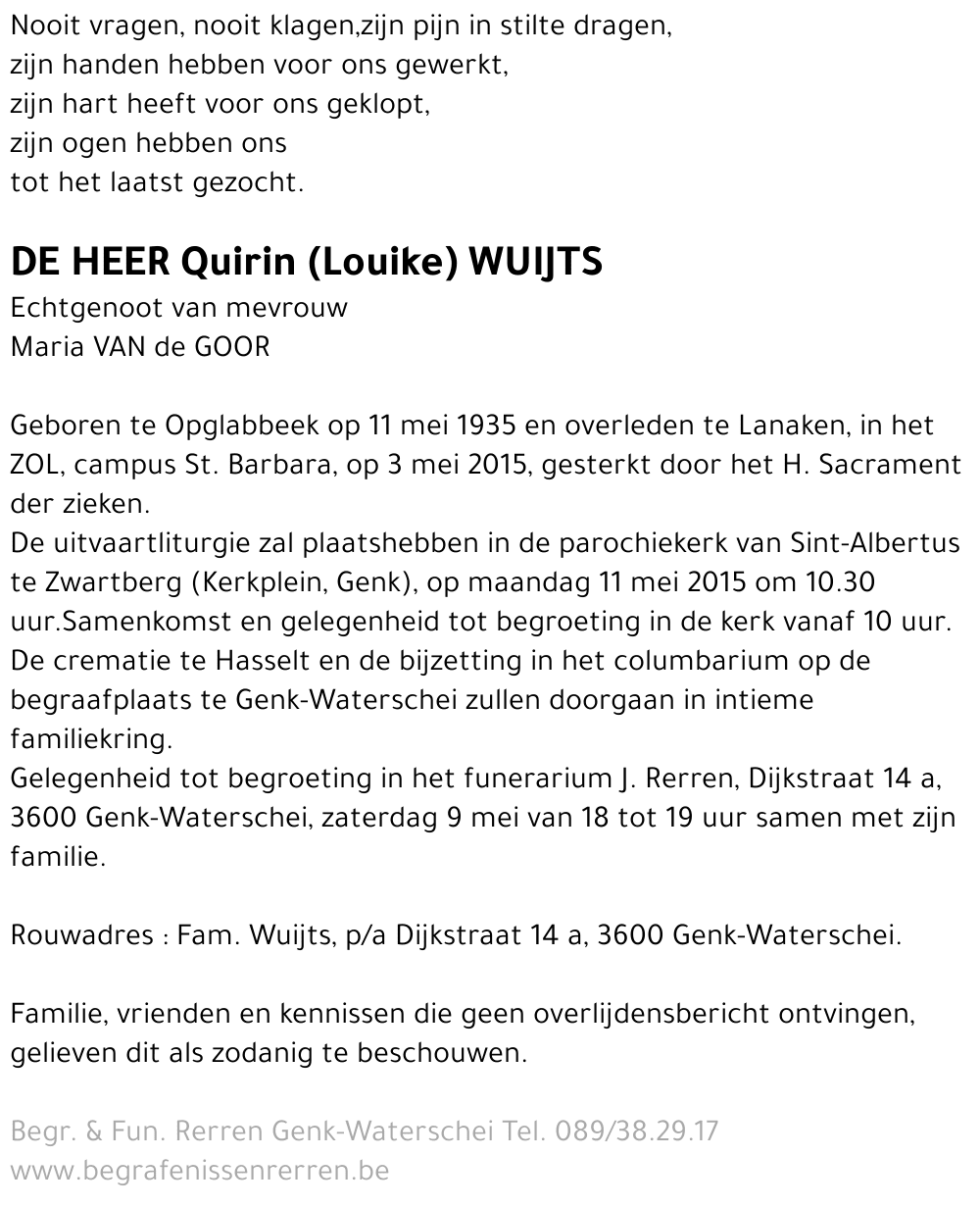 Nooit vragen, nooit klagen,zijn pijn in stilte dragen,
zijn handen hebben voor ons gewerkt,
zijn hart heeft voor ons geklopt,
zijn ogen hebben ons
tot het laatst gezocht.

DE HEER Quirin (Louike) WUIJTS
Echtgenoot van mevrouw
Maria VAN de GOOR

Geboren te Opglabbeek op 11 mei 1935 en overleden te Lanaken, in het ZOL, campus St. Barbara, op 3 mei 2015, gesterkt door het H. Sacrament der zieken.
De uitvaartliturgie zal plaatshebben in de parochiekerk van Sint-Albertus te Zwartberg (Kerkplein, Genk), op maandag 11 mei 2015 om 10.30 uur.Samenkomst en gelegenheid tot begroeting in de kerk vanaf 10 uur.
De crematie te Hasselt en de bijzetting in het columbarium op de begraafplaats te Genk-Waterschei zullen doorgaan in intieme familiekring.
Gelegenheid tot begroeting in het funerarium J. Rerren, Dijkstraat 14 a, 3600 Genk-Waterschei, zaterdag 9 mei van 18 tot 19 uur samen met zijn familie.

Rouwadres : Fam. Wuijts, p/a Dijkstraat 14 a, 3600 Genk-Waterschei.

Familie, vrienden en kennissen die geen overlijdensbericht ontvingen, gelieven dit als zodanig te beschouwen.

Begr. & Fun. Rerren Genk-Waterschei Tel. 089/38.29.17
www.begrafenissenrerren.be